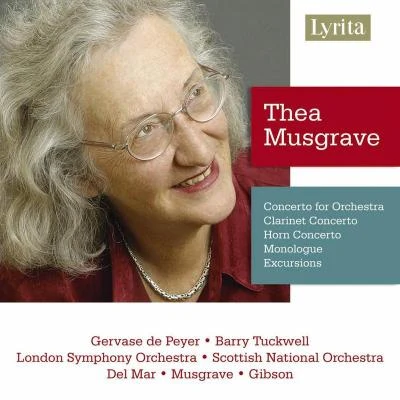 Lyrita

Thea Musgrave

Concerto for Orchestra
Clarinet Concerto
Horn Concerto
Monologue
Excursions

Gervase de Peyer • Barry Tuckwell
London Symphony Orchestra • Scottish National Orchestra
Del Mar • Musgrave • Gibson